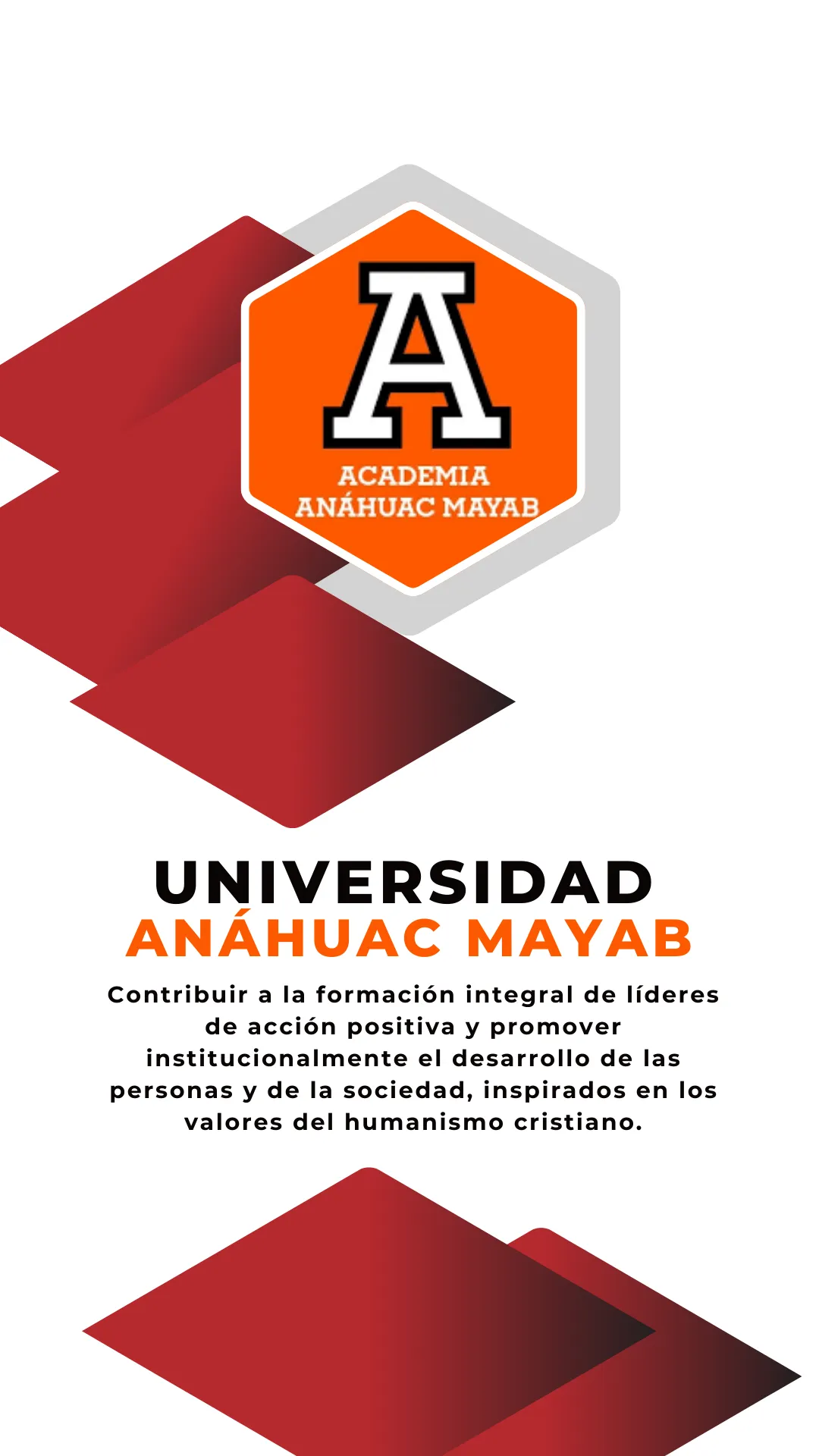 A

ACADEMIA
ANÁHUAC MAYAB

UNIVERSIDAD
ANÁHUAC MAYAB

Contribuir a la formación integral de líderes de acción positiva y promover institucionalmente el desarrollo de las personas y de la sociedad, inspirados en los valores del humanismo cristiano.